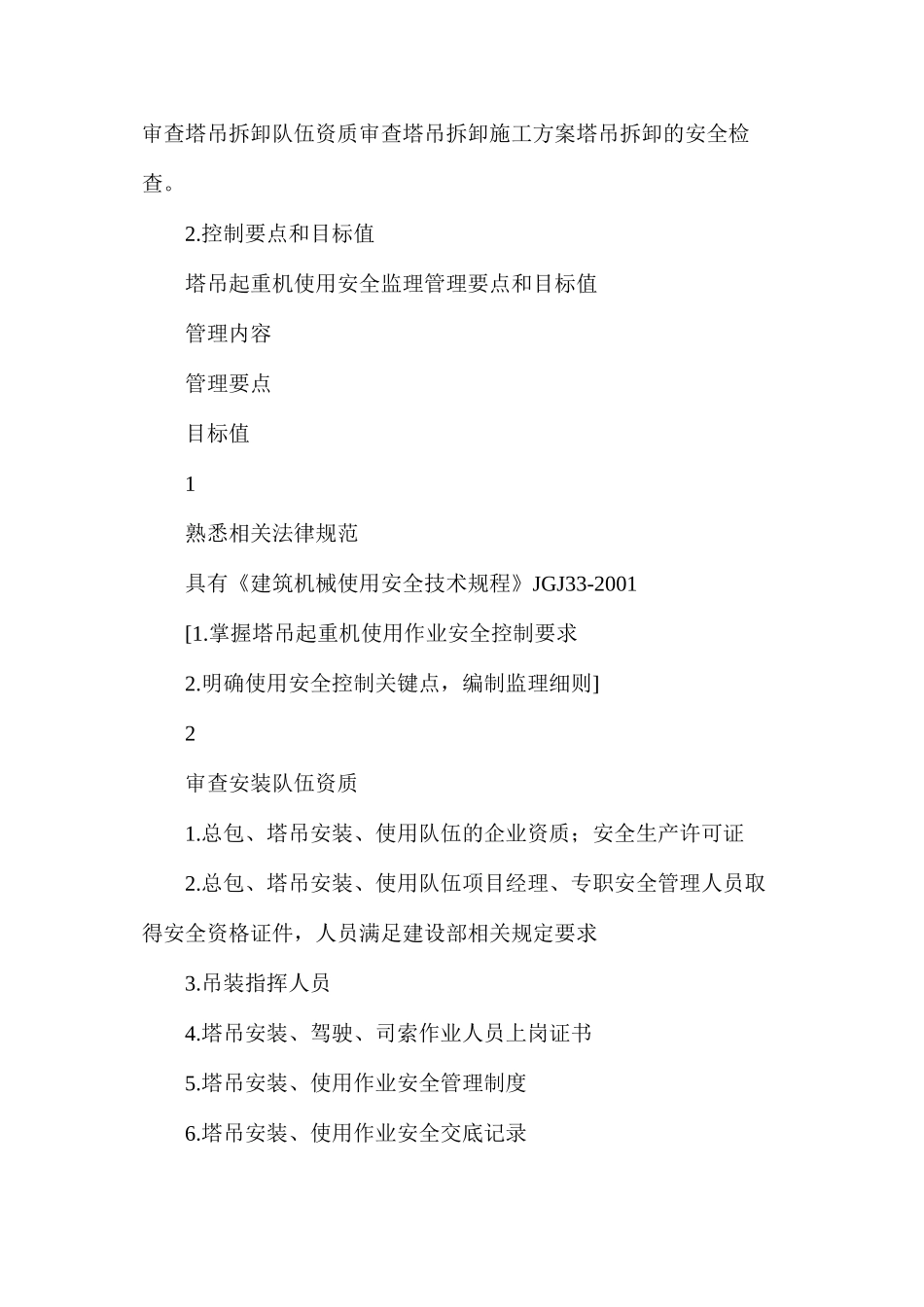 审查塔吊拆卸队伍资质审查塔吊拆卸施工方案塔吊拆卸的安全检查。

2.控制要点和目标值

塔吊起重机使用安全监理管理要点和目标值

管理内容

管理要点

目标值

1

熟悉相关法律规范

具有《建筑机械使用安全技术规程》JGJ33-2001

[1.掌握塔吊起重机使用作业安全控制要求

2.明确使用安全控制关键点，编制监理细则]

2

审查安装队伍资质

1.总包、塔吊安装、使用队伍的企业资质；安全生产许可证

2.总包、塔吊安装、使用队伍项目经理、专职安全管理人员取得安全资格证件，人员满足建设部相关规定要求

3.吊装指挥人员

4.塔吊安装、驾驶、司索作业人员上岗证书

5.塔吊安装、使用作业安全管理制度

6.塔吊安装、使用作业安全交底记录